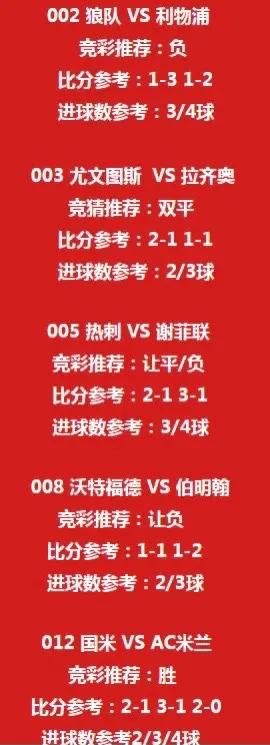 002 狼队 VS 利物浦
竞彩推荐：负
比分参考：1-3 1-2
进球数参考：3/4球

003 尤文图斯 VS 拉齐奥
竞猜推荐：双平
比分参考：2-1 1-1
进球数参考：2/3球

005 热刺 VS 谢菲联
竞彩推荐：让平/负
比分参考：2-1 3-1
进球数参考：3/4球

008 沃特福德 VS 伯明翰
竞彩推荐：让负
比分参考：1-1 1-2
进球数参考：2/3球

012 国米 VS AC米兰
竞彩推荐：胜
比分参考：2-1 3-1 2-0
进球数参考2/3/4球